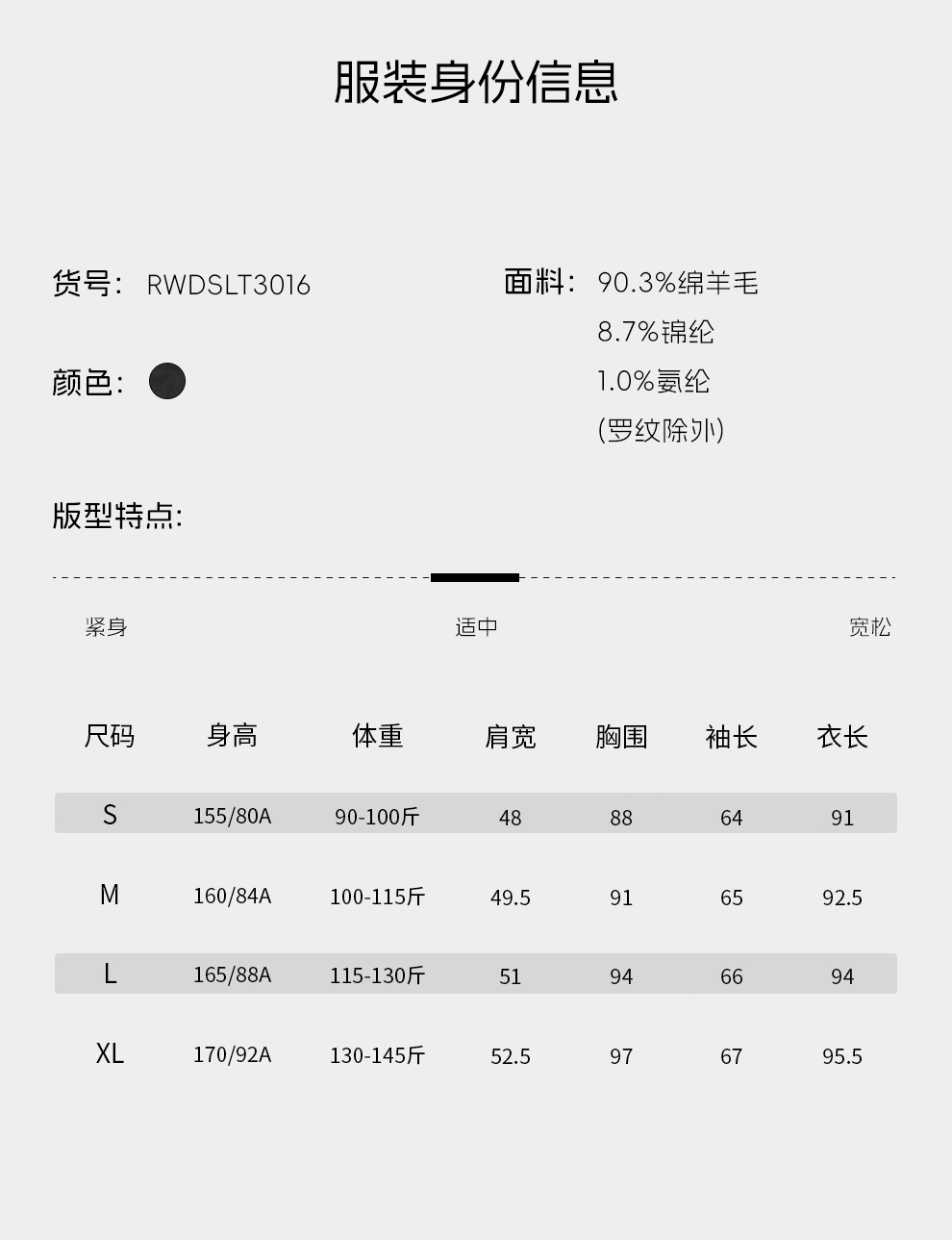 服装身份信息

货号: RWDSLT3016

颜色:

面料: 90.3%绵羊毛
8.7%锦纶
1.0%氨纶
(罗纹除外)

版型特点:

紧身 适中 宽松

| 尺码 | 身高 | 体重 | 肩宽 | 胸围 | 袖长 | 衣长 |
|---|---|---|---|---|---|---|
| S | 155/80A | 90-100斤 | 48 | 88 | 64 | 91 |
| M | 160/84A | 100-115斤 | 49.5 | 91 | 65 | 92.5 |
| L | 165/88A | 115-130斤 | 51 | 94 | 66 | 94 |
| XL | 170/92A | 130-145斤 | 52.5 | 97 | 67 | 95.5 |